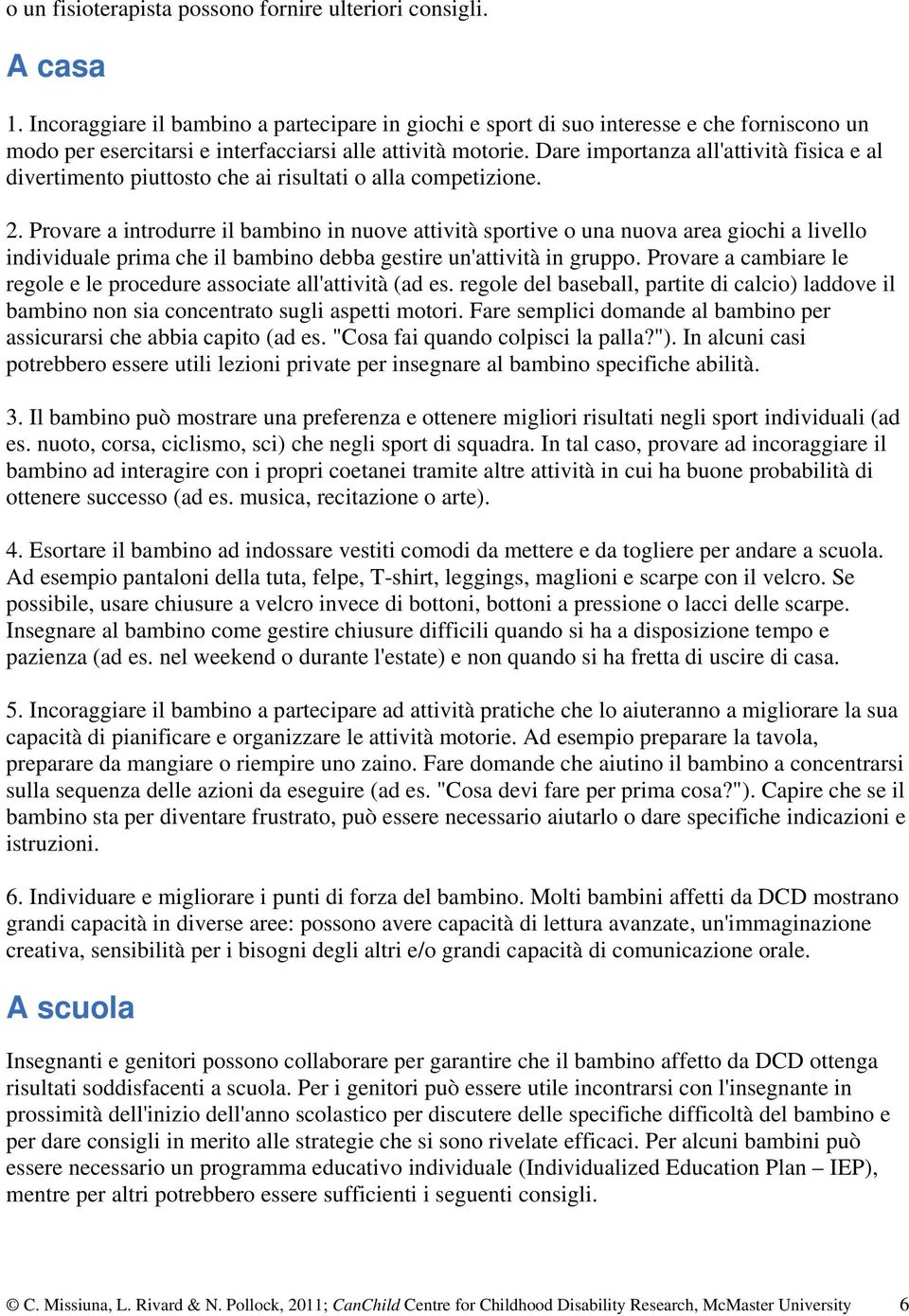 o un fisioterapista possono fornire ulteriori consigli.

A casa

1. Incoraggiare il bambino a partecipare in giochi e sport di suo interesse e che forniscono un modo per esercitarsi e interfacciarsi alle attività motorie. Dare importanza all'attività fisica e al divertimento piuttosto che ai risultati o alla competizione.

2. Provare a introdurre il bambino in nuove attività sportive o una nuova area giochi a livello individuale prima che il bambino debba gestire un'attività in gruppo. Provare a cambiare le regole e le procedure associate all'attività (ad es. regole del baseball, partite di calcio) laddove il bambino non sia concentrato sugli aspetti motori. Fare semplici domande al bambino per assicurarsi che abbia capito (ad es. "Cosa fai quando colpisci la palla?"). In alcuni casi potrebbero essere utili lezioni private per insegnare al bambino specifiche abilità.

3. Il bambino può mostrare una preferenza e ottenere migliori risultati negli sport individuali (ad es. nuoto, corsa, ciclismo, sci) che negli sport di squadra. In tal caso, provare ad incoraggiare il bambino ad interagire con i propri coetanei tramite altre attività in cui ha buone probabilità di ottenere successo (ad es. musica, recitazione o arte).

4. Esortare il bambino ad indossare vestiti comodi da mettere e da togliere per andare a scuola. Ad esempio pantaloni della tuta, felpe, T-shirt, leggings, maglioni e scarpe con il velcro. Se possibile, usare chiusure a velcro invece di bottoni, bottoni a pressione o lacci delle scarpe. Insegnare al bambino come gestire chiusure difficili quando si ha a disposizione tempo e pazienza (ad es. nel weekend o durante l'estate) e non quando si ha fretta di uscire di casa.

5. Incoraggiare il bambino a partecipare ad attività pratiche che lo aiuteranno a migliorare la sua capacità di pianificare e organizzare le attività motorie. Ad esempio preparare la tavola, preparare da mangiare o riempire uno zaino. Fare domande che aiutino il bambino a concentrarsi sulla sequenza delle azioni da eseguire (ad es. "Cosa devi fare per prima cosa?"). Capire che se il bambino sta per diventare frustrato, può essere necessario aiutarlo o dare specifiche indicazioni e istruzioni.

6. Individuare e migliorare i punti di forza del bambino. Molti bambini affetti da DCD mostrano grandi capacità in diverse aree: possono avere capacità di lettura avanzate, un'immaginazione creativa, sensibilità per i bisogni degli altri e/o grandi capacità di comunicazione orale.

A scuola

Insegnanti e genitori possono collaborare per garantire che il bambino affetto da DCD ottenga risultati soddisfacenti a scuola. Per i genitori può essere utile incontrarsi con l'insegnante in prossimità dell'inizio dell'anno scolastico per discutere delle specifiche difficoltà del bambino e per dare consigli in merito alle strategie che si sono rivelate efficaci. Per alcuni bambini può essere necessario un programma educativo individuale (Individualized Education Plan – IEP), mentre per altri potrebbero essere sufficienti i seguenti consigli.

© C. Missiuna, L. Rivard & N. Pollock, 2011; CanChild Centre for Childhood Disability Research, McMaster University 6